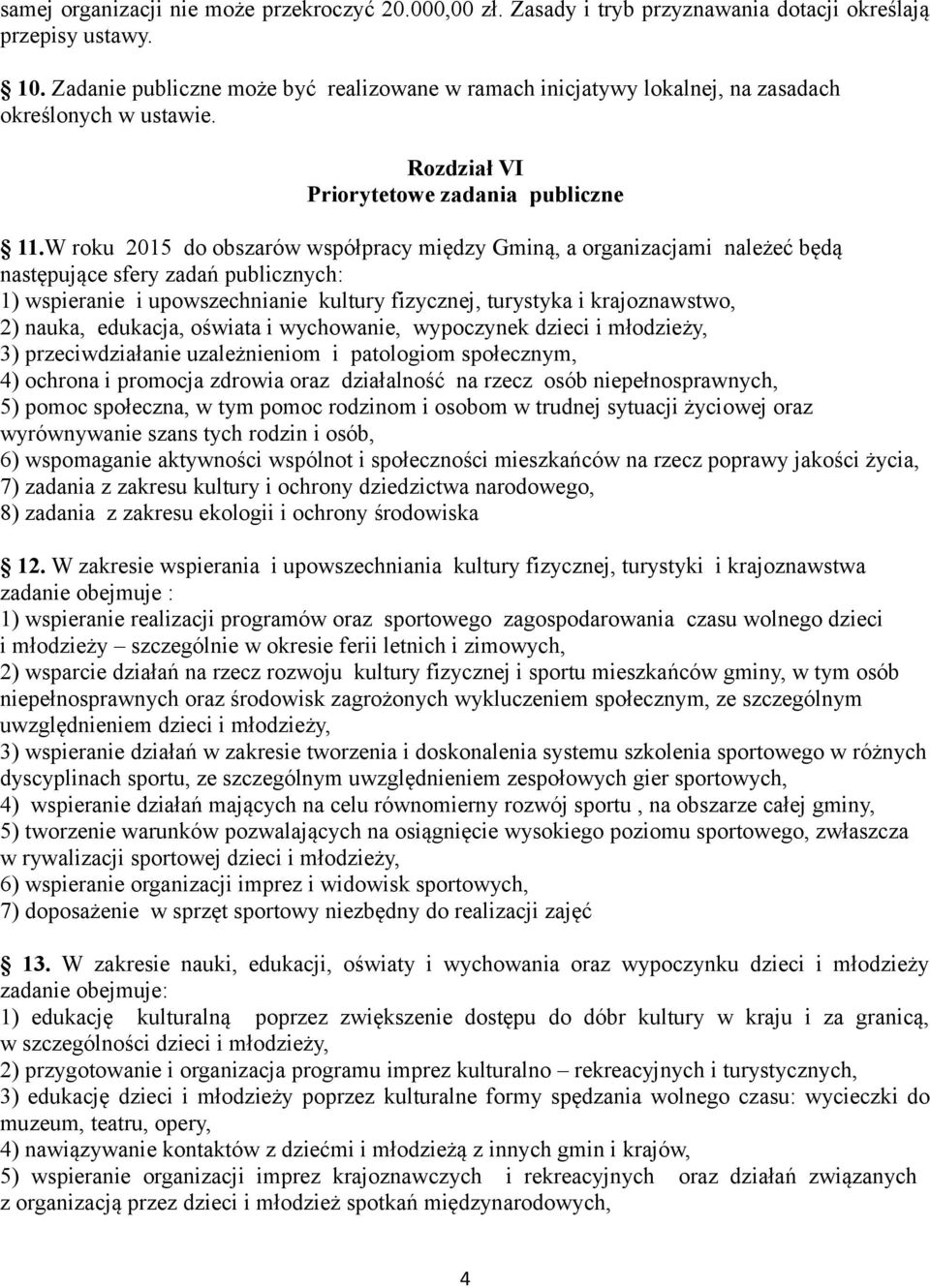 samej organizacji nie może przekroczyć 20.000,00 zł. Zasady i tryb przyznawania dotacji określają przepisy ustawy.

10. Zadanie publiczne może być realizowane w ramach inicjatywy lokalnej, na zasadach określonych w ustawie.

Rozdział VI
Priorytetowe zadania publiczne

11.W roku 2015 do obszarów współpracy między Gminą, a organizacjami należeć będą następujące sfery zadań publicznych:
1) wspieranie i upowszechnianie kultury fizycznej, turystyka i krajoznawstwo,
2) nauka, edukacja, oświata i wychowanie, wypoczynek dzieci i młodzieży,
3) przeciwdziałanie uzależnieniom i patologiom społecznym,
4) ochrona i promocja zdrowia oraz działalność na rzecz osób niepełnosprawnych,
5) pomoc społeczna, w tym pomoc rodzinom i osobom w trudnej sytuacji życiowej oraz wyrównywanie szans tych rodzin i osób,
6) wspomaganie aktywności wspólnot i społeczności mieszkańców na rzecz poprawy jakości życia,
7) zadania z zakresu kultury i ochrony dziedzictwa narodowego,
8) zadania z zakresu ekologii i ochrony środowiska

12. W zakresie wspierania i upowszechniania kultury fizycznej, turystyki i krajoznawstwa zadanie obejmuje :
1) wspieranie realizacji programów oraz sportowego zagospodarowania czasu wolnego dzieci i młodzieży – szczególnie w okresie ferii letnich i zimowych,
2) wsparcie działań na rzecz rozwoju kultury fizycznej i sportu mieszkańców gminy, w tym osób niepełnosprawnych oraz środowisk zagrożonych wykluczeniem społecznym, ze szczególnym uwzględnieniem dzieci i młodzieży,
3) wspieranie działań w zakresie tworzenia i doskonalenia systemu szkolenia sportowego w różnych dyscyplinach sportu, ze szczególnym uwzględnieniem zespołowych gier sportowych,
4) wspieranie działań mających na celu równomierny rozwój sportu , na obszarze całej gminy,
5) tworzenie warunków pozwalających na osiągnięcie wysokiego poziomu sportowego, zwłaszcza w rywalizacji sportowej dzieci i młodzieży,
6) wspieranie organizacji imprez i widowisk sportowych,
7) doposażenie w sprzęt sportowy niezbędny do realizacji zajęć

13. W zakresie nauki, edukacji, oświaty i wychowania oraz wypoczynku dzieci i młodzieży zadanie obejmuje:
1) edukację kulturalną poprzez zwiększenie dostępu do dóbr kultury w kraju i za granicą, w szczególności dzieci i młodzieży,
2) przygotowanie i organizacja programu imprez kulturalno – rekreacyjnych i turystycznych,
3) edukację dzieci i młodzieży poprzez kulturalne formy spędzania wolnego czasu: wycieczki do muzeum, teatru, opery,
4) nawiązywanie kontaktów z dziećmi i młodzieżą z innych gmin i krajów,
5) wspieranie organizacji imprez krajoznawczych i rekreacyjnych oraz działań związanych z organizacją przez dzieci i młodzież spotkań międzynarodowych,

4